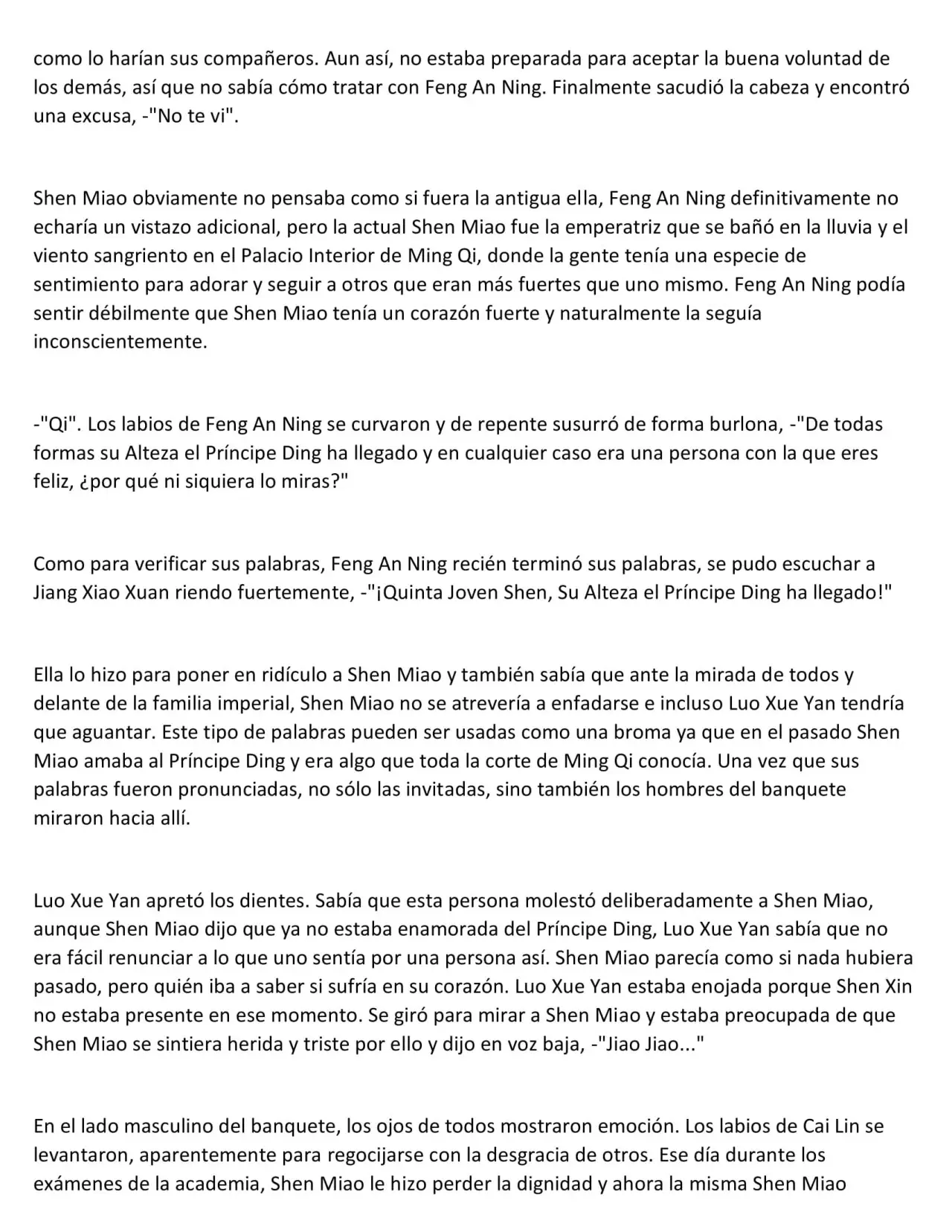 como lo harían sus compañeros. Aun así, no estaba preparada para aceptar la buena voluntad de los demás, así que no sabía cómo tratar con Feng An Ning. Finalmente sacudió la cabeza y encontró una excusa, -"No te vi".

Shen Miao obviamente no pensaba como si fuera la antigua ella, Feng An Ning definitivamente no echaría un vistazo adicional, pero la actual Shen Miao fue la emperatriz que se bañó en la lluvia y el viento sangriento en el Palacio Interior de Ming Qi, donde la gente tenía una especie de sentimiento para adorar y seguir a otros que eran más fuertes que uno mismo. Feng An Ning podía sentir débilmente que Shen Miao tenía un corazón fuerte y naturalmente la seguía inconscientemente.

-"Qi". Los labios de Feng An Ning se curvaron y de repente susurró de forma burlona, -"De todas formas su Alteza el Príncipe Ding ha llegado y en cualquier caso era una persona con la que eres feliz, ¿por qué ni siquiera lo miras?"

Como para verificar sus palabras, Feng An Ning recién terminó sus palabras, se pudo escuchar a Jiang Xiao Xuan riendo fuertemente, -"¡Quinta Joven Shen, Su Alteza el Príncipe Ding ha llegado!"

Ella lo hizo para poner en ridículo a Shen Miao y también sabía que ante la mirada de todos y delante de la familia imperial, Shen Miao no se atrevería a enfadarse e incluso Luo Xue Yan tendría que aguantar. Este tipo de palabras pueden ser usadas como una broma ya que en el pasado Shen Miao amaba al Príncipe Ding y era algo que toda la corte de Ming Qi conocía. Una vez que sus palabras fueron pronunciadas, no sólo las invitadas, sino también los hombres del banquete miraron hacia allí.

Luo Xue Yan apretó los dientes. Sabía que esta persona molestó deliberadamente a Shen Miao, aunque Shen Miao dijo que ya no estaba enamorada del Príncipe Ding, Luo Xue Yan sabía que no era fácil renunciar a lo que uno sentía por una persona así. Shen Miao parecía como si nada hubiera pasado, pero quién iba a saber si sufría en su corazón. Luo Xue Yan estaba enojada porque Shen Xin no estaba presente en ese momento. Se giró para mirar a Shen Miao y estaba preocupada de que Shen Miao se sintiera herida y triste por ello y dijo en voz baja, -"Jiao Jiao..."

En el lado masculino del banquete, los ojos de todos mostraron emoción. Los labios de Cai Lin se levantaron, aparentemente para regocijarse con la desgracia de otros. Ese día durante los exámenes de la academia, Shen Miao le hizo perder la dignidad y ahora la misma Shen Miao